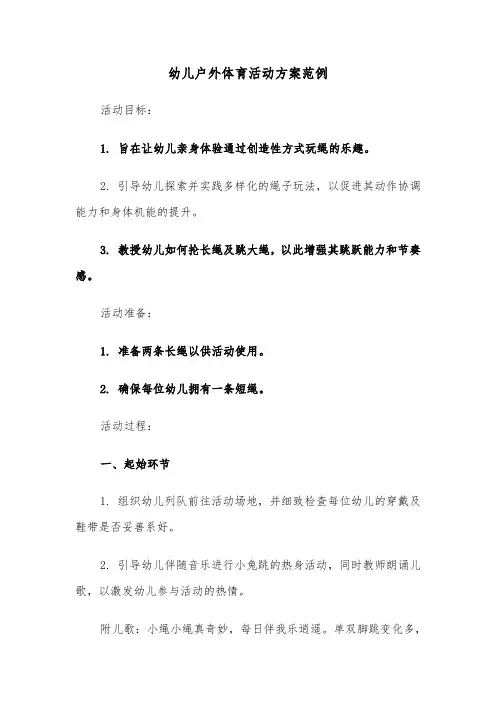 幼儿户外体育活动方案范例

活动目标：

1. 旨在让幼儿亲身体验通过创造性方式玩绳的乐趣。

2. 引导幼儿探索并实践多样化的绳子玩法，以促进其动作协调能力和身体机能的提升。

3. 教授幼儿如何抡长绳及跳大绳，以此增强其跳跃能力和节奏感。

活动准备：

1. 准备两条长绳以供活动使用。

2. 确保每位幼儿拥有一条短绳。

活动过程：

一、起始环节

1. 组织幼儿列队前往活动场地，并细致检查每位幼儿的穿戴及鞋带是否妥善系好。

2. 引导幼儿伴随音乐进行小兔跳的热身活动，同时教师朗诵儿歌，以激发幼儿参与活动的热情。

附儿歌：小绳小绳真奇妙，每日伴我乐逍遥。单双脚跳变化多，